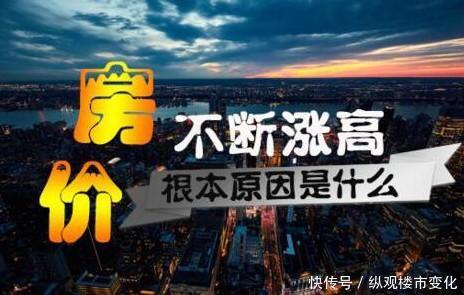 房价
不断涨高
根本原因是什么
快传号 / 纵观楼市变化